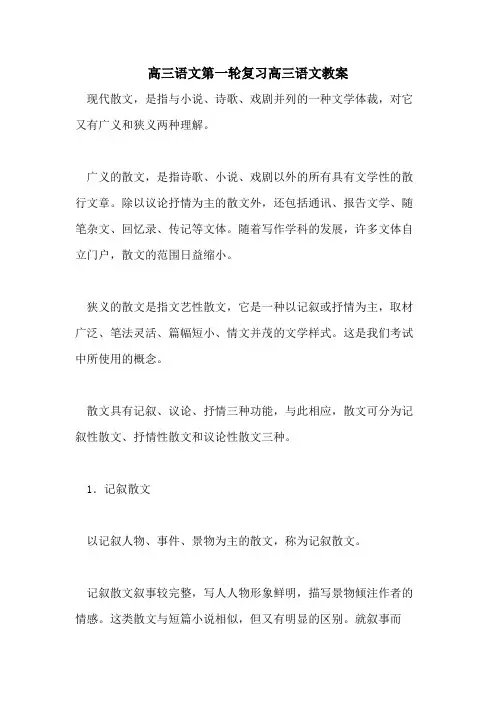 高三语文第一轮复习高三语文教案

现代散文，是指与小说、诗歌、戏剧并列的一种文学体裁，对它又有广义和狭义两种理解。

广义的散文，是指诗歌、小说、戏剧以外的所有具有文学性的散行文章。除以议论抒情为主的散文外，还包括通讯、报告文学、随笔杂文、回忆录、传记等文体。随着写作学科的发展，许多文体自立门户，散文的范围日益缩小。

狭义的散文是指文艺性散文，它是一种以记叙或抒情为主，取材广泛、笔法灵活、篇幅短小、情文并茂的文学样式。这是我们考试中所使用的概念。

散文具有记叙、议论、抒情三种功能，与此相应，散文可分为记叙性散文、抒情性散文和议论性散文三种。

1．记叙散文

以记叙人物、事件、景物为主的散文，称为记叙散文。

记叙散文叙事较完整，写人人物形象鲜明，描写景物倾注作者的情感。这类散文与短篇小说相似，但又有明显的区别。就叙事而